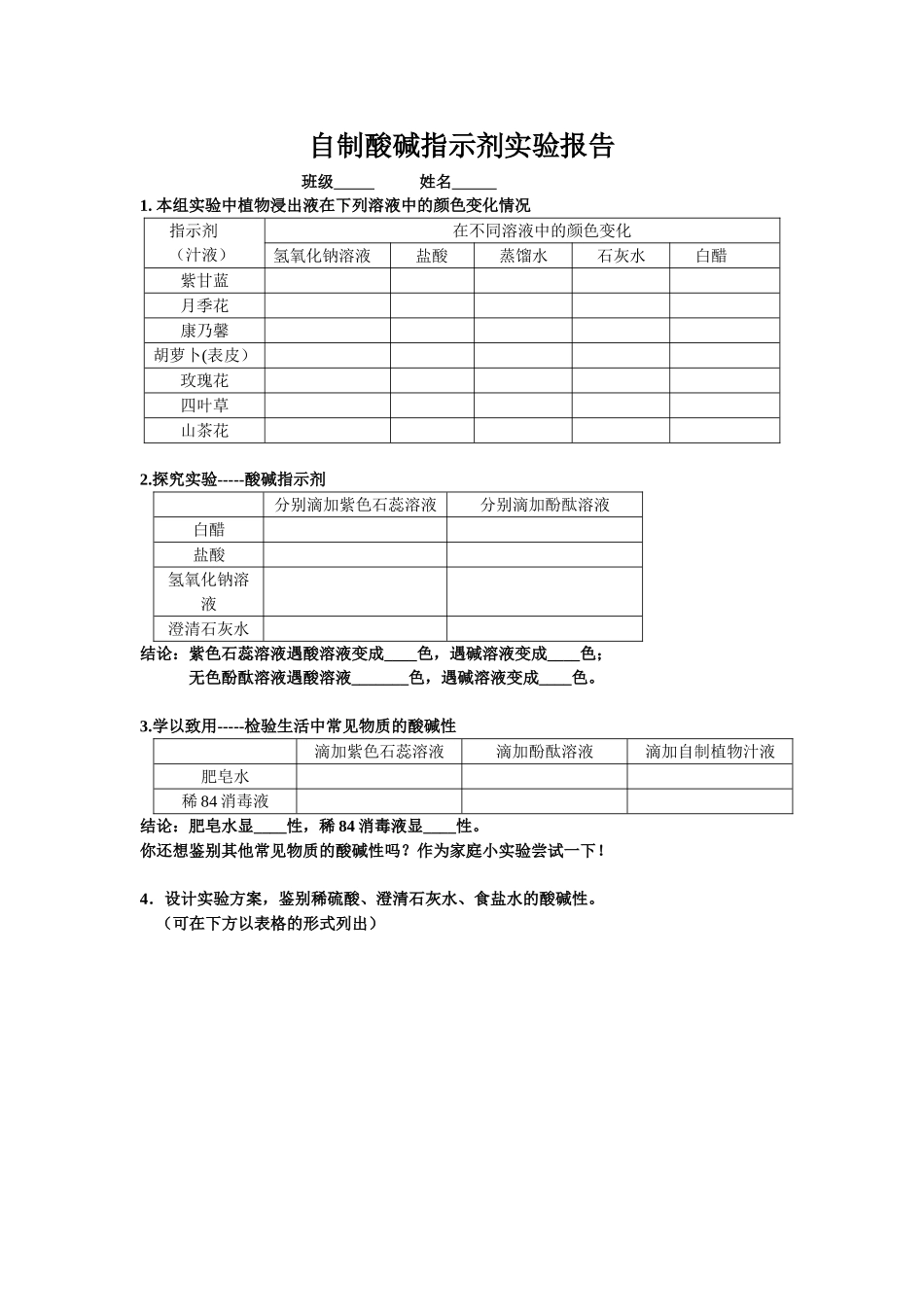 自制酸碱指示剂实验报告

班级____ 姓名____

1.本组实验中植物浸出液在下列溶液中的颜色变化情况

| 指示剂（汁液） | 在不同溶液中的颜色变化 | | | | |
|---|---|---|---|---|---|
| | 氢氧化钠溶液 | 盐酸 | 蒸馏水 | 石灰水 | 白醋 |
| 紫甘蓝 | | | | | |
| 月季花 | | | | | |
| 康乃馨 | | | | | |
| 胡萝卜(表皮) | | | | | |
| 玫瑰花 | | | | | |
| 四叶草 | | | | | |
| 山茶花 | | | | | |

2.探究实验-----酸碱指示剂

| | 分别滴加紫色石蕊溶液 | 分别滴加酚酞溶液 |
|---|---|---|
| 白醋 | | |
| 盐酸 | | |
| 氢氧化钠溶液 | | |
| 澄清石灰水 | | |

结论：紫色石蕊溶液遇酸溶液变成____色，遇碱溶液变成____色；
无色酚酞溶液遇酸溶液____色，遇碱溶液变成____色。

3.学以致用-----检验生活中常见物质的酸碱性

| | 滴加紫色石蕊溶液 | 滴加酚酞溶液 | 滴加自制植物汁液 |
|---|---|---|---|
| 肥皂水 | | | |
| 稀84消毒液 | | | |

结论：肥皂水显____性，稀84消毒液显____性。
你还想鉴别其他常见物质的酸碱性吗？作为家庭小实验尝试一下！

4．设计实验方案，鉴别稀硫酸、澄清石灰水、食盐水的酸碱性。
（可在下方以表格的形式列出）